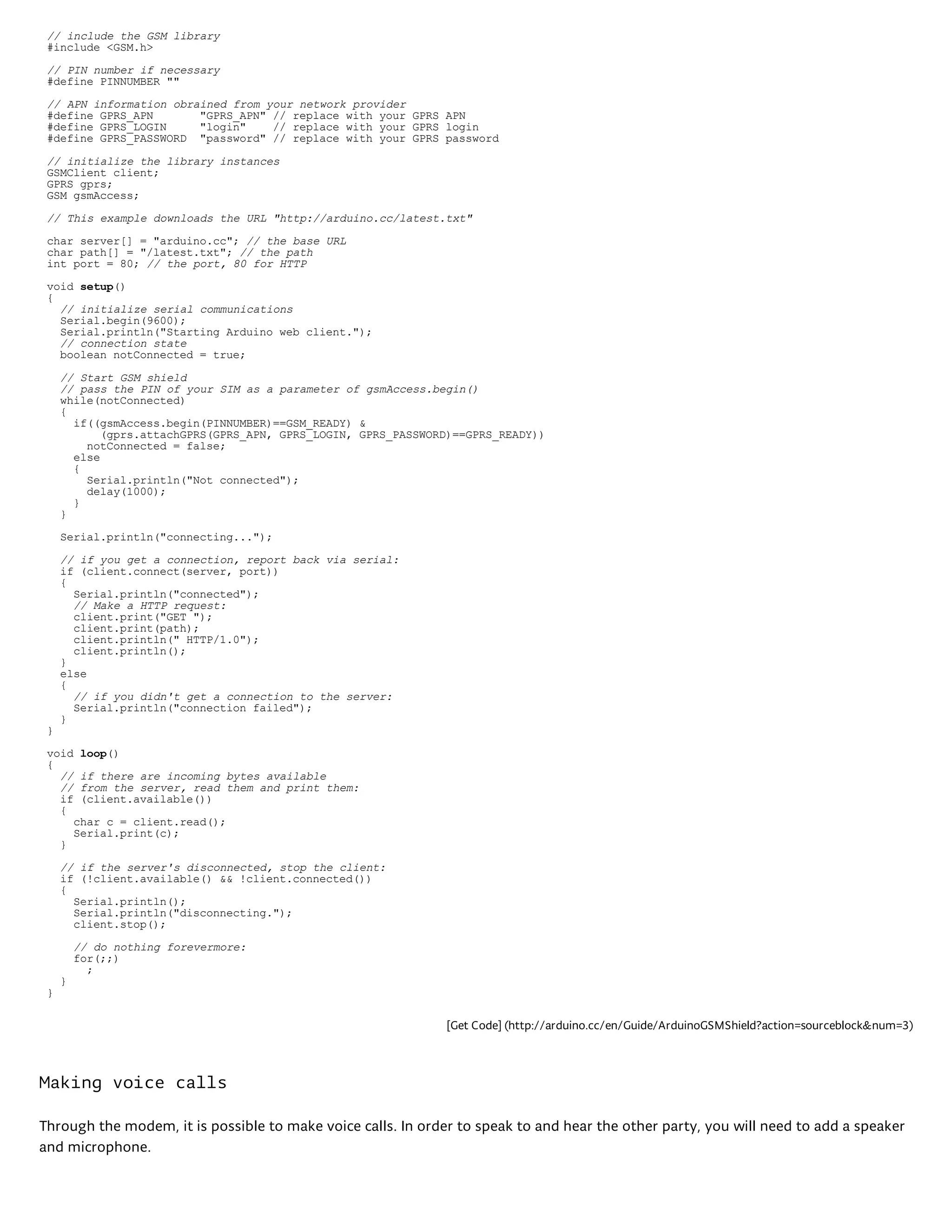 // include the GSM library
#include <GSM.h>

// PIN number if necessary
#define PINNUMBER ""

// APN information obrained from your network provider
#define GPRS_APN       "GPRS_APN" // replace with your GPRS APN
#define GPRS_LOGIN     "login"    // replace with your GPRS login
#define GPRS_PASSWORD  "password" // replace with your GPRS password

// initialize the library instances
GSMClient client;
GPRS gprs;
GSM gsmAccess;

// This example downloads the URL "http://arduino.cc/latest.txt"

char server[] = "arduino.cc"; // the base URL
char path[] = "/latest.txt"; // the path
int port = 80; // the port, 80 for HTTP

void setup()
{
  // initialize serial communications
  Serial.begin(9600);
  Serial.println("Starting Arduino web client.");
  // connection state
  boolean notConnected = true;

  // Start GSM shield
  // pass the PIN of your SIM as a parameter of gsmAccess.begin()
  while(notConnected)
  {
    if((gsmAccess.begin(PINNUMBER)==GSM_READY) &
        (gprs.attachGPRS(GPRS_APN, GPRS_LOGIN, GPRS_PASSWORD)==GPRS_READY))
      notConnected = false;
    else
    {
      Serial.println("Not connected");
      delay(1000);
    }
  }

  Serial.println("connecting...");

  // if you get a connection, report back via serial:
  if (client.connect(server, port))
  {
    Serial.println("connected");
    // Make a HTTP request:
    client.print("GET ");
    client.print(path);
    client.println(" HTTP/1.0");
    client.println();
  }
  else
  {
    // if you didn't get a connection to the server:
    Serial.println("connection failed");
  }
}

void loop()
{
  // if there are incoming bytes available
  // from the server, read them and print them:
  if (client.available())
  {
    char c = client.read();
    Serial.print(c);
  }

  // if the server's disconnected, stop the client:
  if (!client.available() && !client.connected())
  {
    Serial.println();
    Serial.println("disconnecting.");
    client.stop();

    // do nothing forevermore:
    for(;;)
      ;
  }
}

[Get Code] (http://arduino.cc/en/Guide/ArduinoGSMShield?action=sourceblock&num=3)

Making voice calls

Through the modem, it is possible to make voice calls. In order to speak to and hear the other party, you will need to add a speaker and microphone.